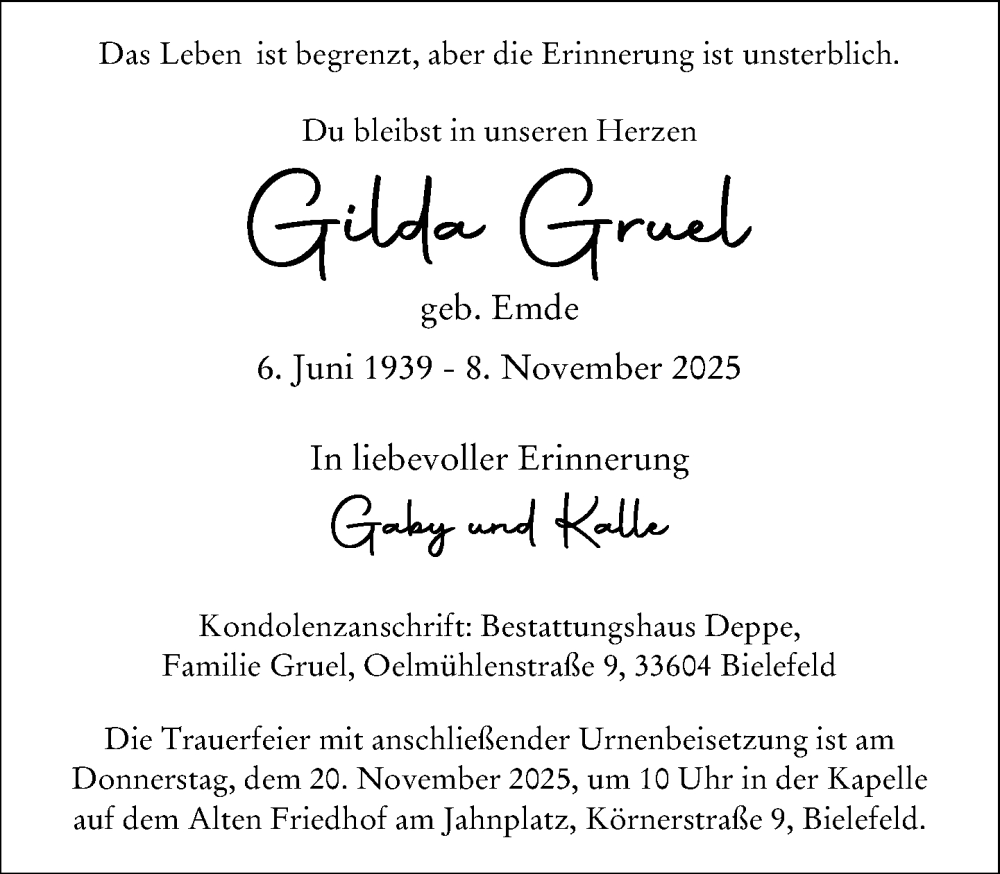 Das Leben ist begrenzt, aber die Erinnerung ist unsterblich.

Du bleibst in unseren Herzen

Gilda Gruel

geb. Emde

6. Juni 1939 - 8. November 2025

In liebevoller Erinnerung

Gaby und Kalle

Kondolenzanschrift: Bestattungshaus Deppe, Familie Gruel, Oelmühlenstraße 9, 33604 Bielefeld

Die Trauerfeier mit anschließender Urnenbeisetzung ist am Donnerstag, dem 20. November 2025, um 10 Uhr in der Kapelle auf dem Alten Friedhof am Jahnplatz, Körnerstraße 9, Bielefeld.